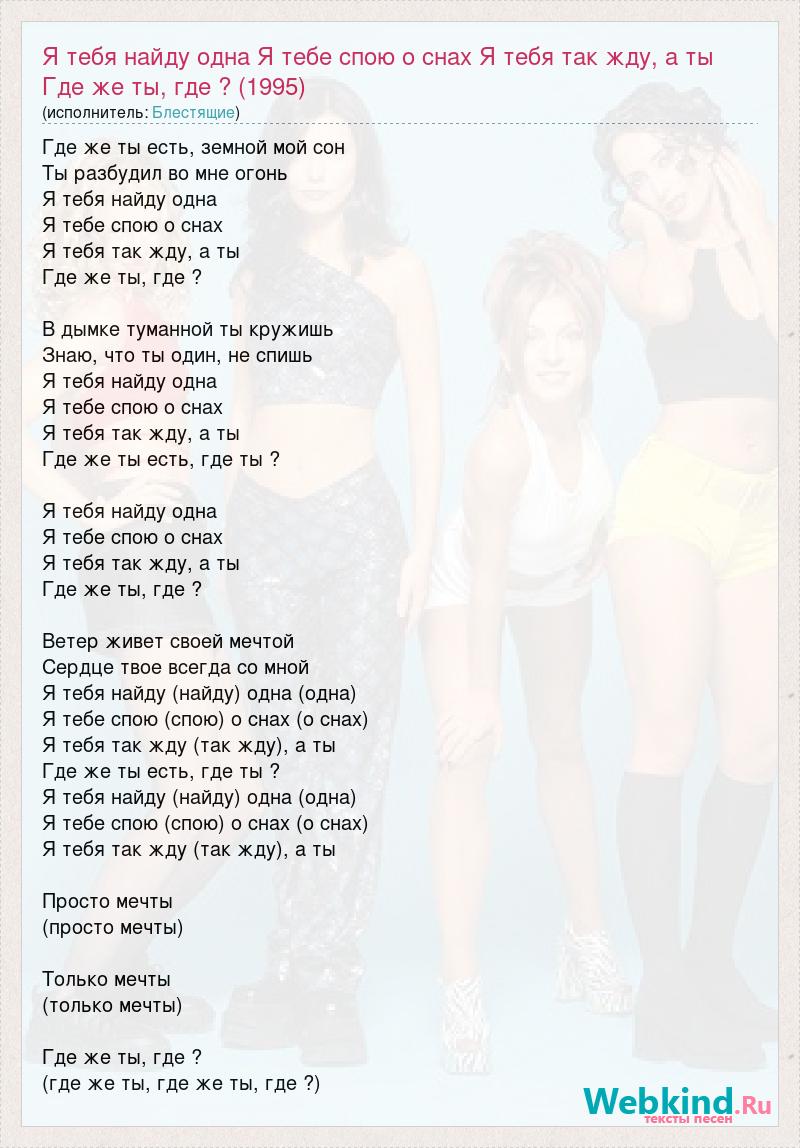 Я тебя найду одна Я тебе спою о снах Я тебя так жду, а ты Где же ты, где ? (1995)
(исполнитель: Блестящие)

Где же ты есть, земной мой сон
Ты разбудил во мне огонь
Я тебя найду одна
Я тебе спою о снах
Я тебя так жду, а ты
Где же ты, где ?

В дымке туманной ты кружишь
Знаю, что ты один, не спишь
Я тебя найду одна
Я тебе спою о снах
Я тебя так жду, а ты
Где же ты есть, где ты ?

Я тебя найду одна
Я тебе спою о снах
Я тебя так жду, а ты
Где же ты, где ?

Ветер живет своей мечтой
Сердце твое всегда со мной
Я тебя найду (найду) одна (одна)
Я тебе спою (спою) о снах (о снах)
Я тебя так жду (так жду), а ты
Где же ты есть, где ты ?
Я тебя найду (найду) одна (одна)
Я тебе спою (спою) о снах (о снах)
Я тебя так жду (так жду), а ты

Просто мечты
(просто мечты)

Только мечты
(только мечты)

Где же ты, где ?
(где же ты, где же ты, где ?)

Webkind.Ru
тексты песен